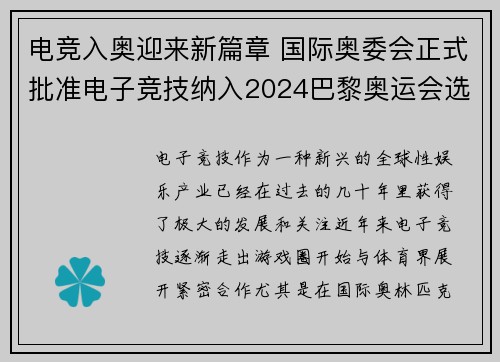 电竞入奥迎来新篇章 国际奥委会正式批准电子竞技纳入2024巴黎奥运会选

电子竞技作为一种新兴的全球性娱乐产业已经在过去的几十年里获得了极大的发展和关注近年来电子竞技逐渐走出游戏圈开始与体育界展开紧密合作尤其是在国际奥林匹克